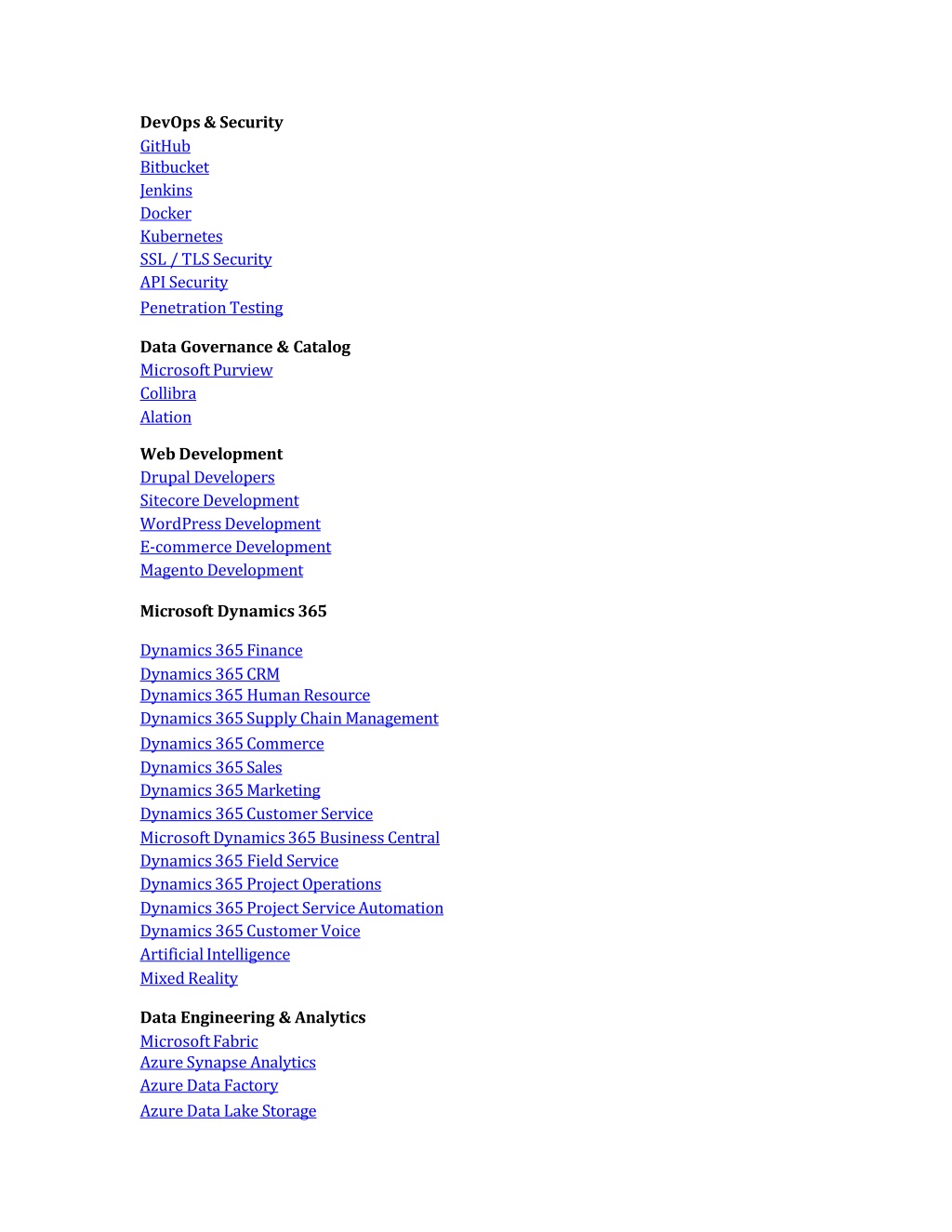 DevOps & Security
GitHub
Bitbucket
Jenkins
Docker
Kubernetes
SSL / TLS Security
API Security
Penetration Testing

Data Governance & Catalog
Microsoft Purview
Collibra
Alation

Web Development
Drupal Developers
Sitecore Development
WordPress Development
E-commerce Development
Magento Development

Microsoft Dynamics 365

Dynamics 365 Finance
Dynamics 365 CRM
Dynamics 365 Human Resource
Dynamics 365 Supply Chain Management
Dynamics 365 Commerce
Dynamics 365 Sales
Dynamics 365 Marketing
Dynamics 365 Customer Service
Microsoft Dynamics 365 Business Central
Dynamics 365 Field Service
Dynamics 365 Project Operations
Dynamics 365 Project Service Automation
Dynamics 365 Customer Voice
Artificial Intelligence
Mixed Reality

Data Engineering & Analytics
Microsoft Fabric
Azure Synapse Analytics
Azure Data Factory
Azure Data Lake Storage